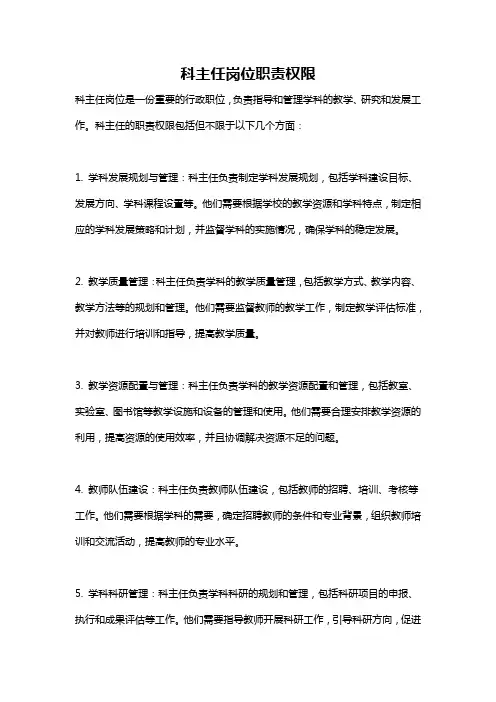 科主任岗位职责权限

科主任岗位是一份重要的行政职位，负责指导和管理学科的教学、研究和发展工作。科主任的职责权限包括但不限于以下几个方面：

1. 学科发展规划与管理：科主任负责制定学科发展规划，包括学科建设目标、发展方向、学科课程设置等。他们需要根据学校的教学资源和学科特点，制定相应的学科发展策略和计划，并监督学科的实施情况，确保学科的稳定发展。

2. 教学质量管理：科主任负责学科的教学质量管理，包括教学方式、教学内容、教学方法等的规划和管理。他们需要监督教师的教学工作，制定教学评估标准，并对教师进行培训和指导，提高教学质量。

3. 教学资源配置与管理：科主任负责学科的教学资源配置和管理，包括教室、实验室、图书馆等教学设施和设备的管理和使用。他们需要合理安排教学资源的利用，提高资源的使用效率，并且协调解决资源不足的问题。

4. 教师队伍建设：科主任负责教师队伍建设，包括教师的招聘、培训、考核等工作。他们需要根据学科的需要，确定招聘教师的条件和专业背景，组织教师培训和交流活动，提高教师的专业水平。

5. 学科科研管理：科主任负责学科科研的规划和管理，包括科研项目的申报、执行和成果评估等工作。他们需要指导教师开展科研工作，引导科研方向，促进